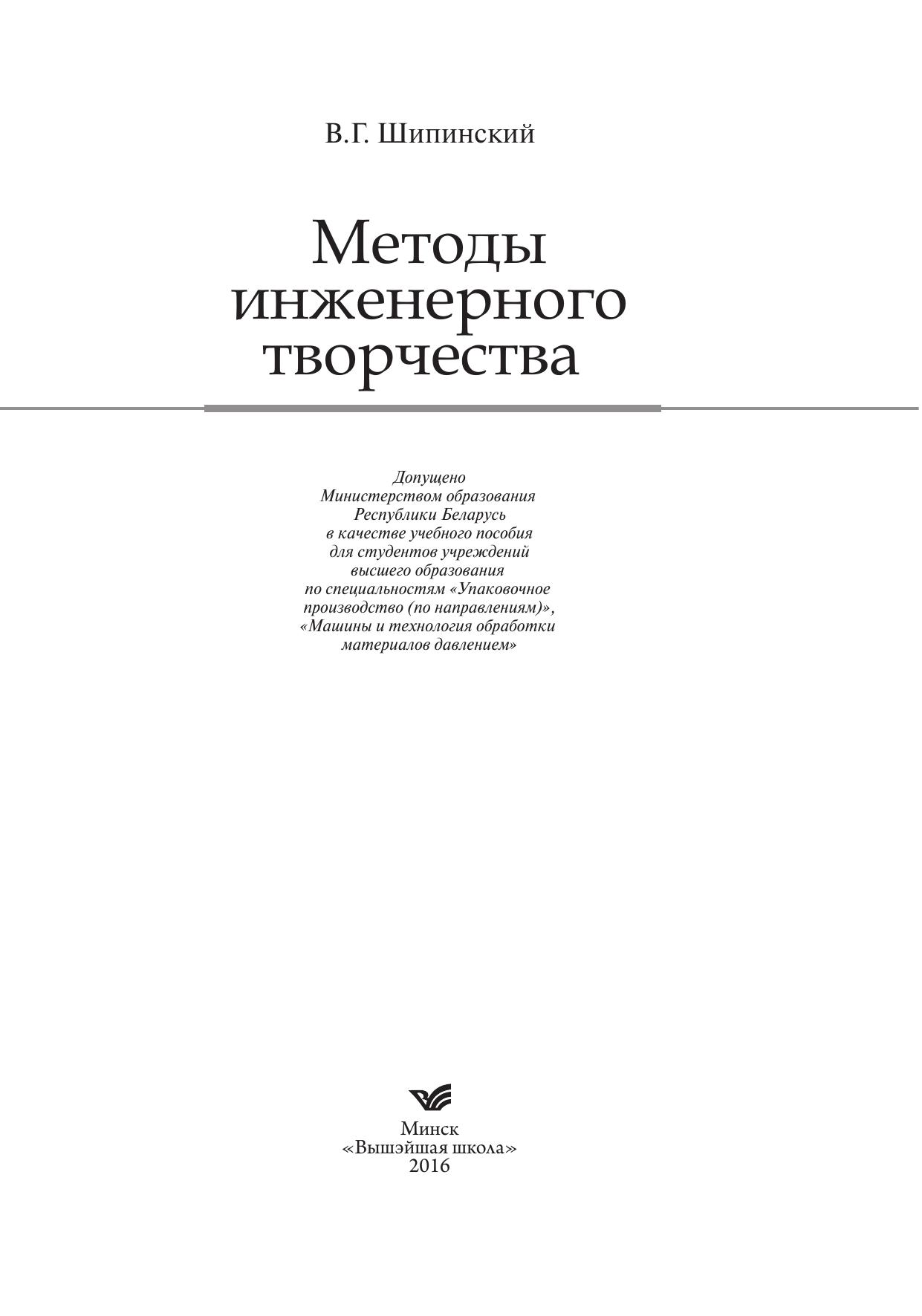 В.Г. Шипинский

Методы инженерного творчества

Допущено Министерством образования Республики Беларусь в качестве учебного пособия для студентов учреждений высшего образования по специальностям «Упаковочное производство (по направлениям)», «Машины и технология обработки материалов давлением»

Минск
«Вышэйшая школа»
2016